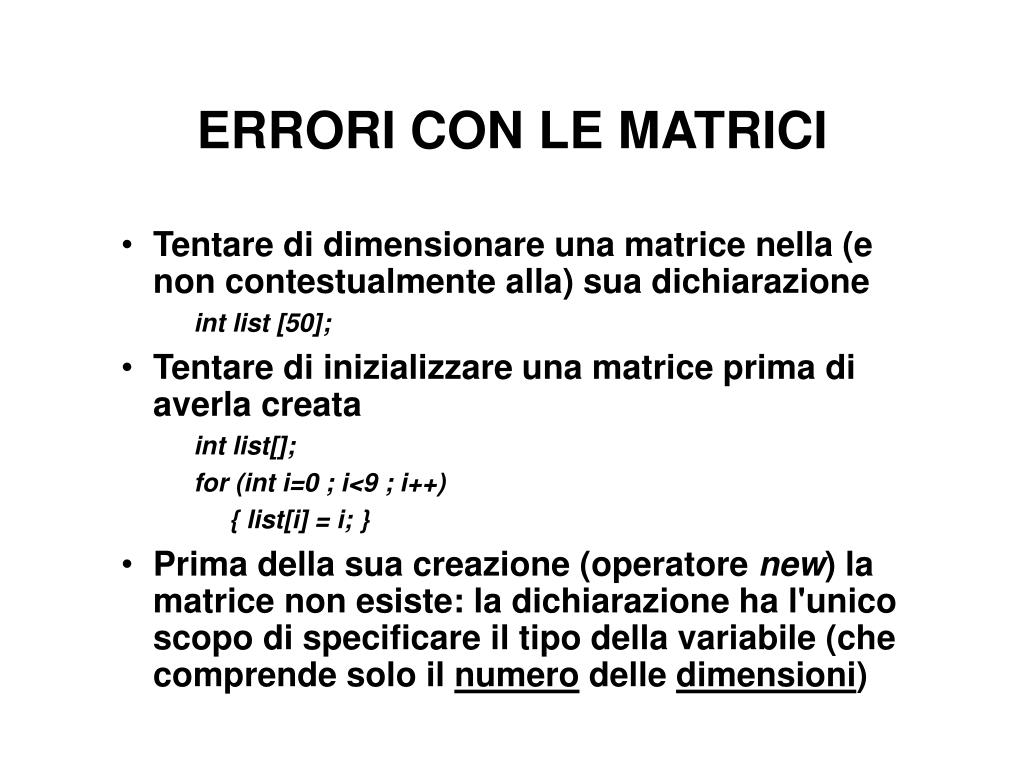 ERRORI CON LE MATRICI

• Tentare di dimensionare una matrice nella (e non contestualmente alla) sua dichiarazione

int list [50];

• Tentare di inizializzare una matrice prima di averla creata

int list[];

for (int i=0 ; i<9 ; i++)

{ list[i] = i; }

• Prima della sua creazione (operatore new) la matrice non esiste: la dichiarazione ha l'unico scopo di specificare il tipo della variabile (che comprende solo il numero delle dimensioni)